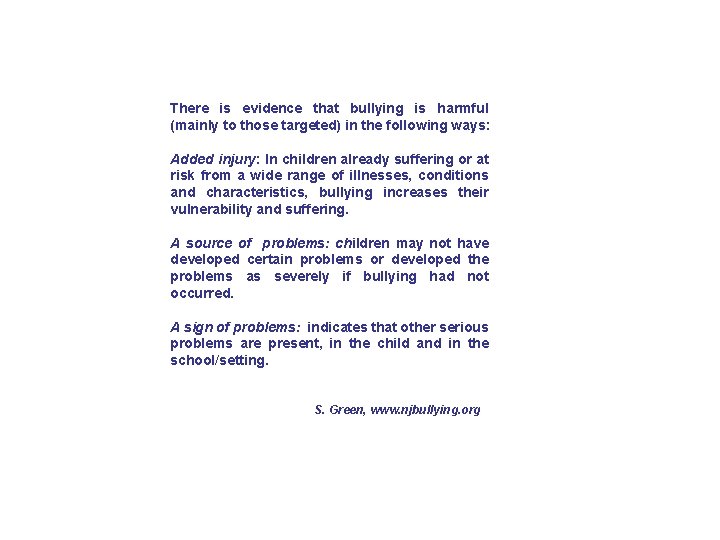 There is evidence that bullying is harmful (mainly to those targeted) in the following ways:

Added injury: In children already suffering or at risk from a wide range of illnesses, conditions and characteristics, bullying increases their vulnerability and suffering.

A source of problems: children may not have developed certain problems or developed the problems as severely if bullying had not occurred.

A sign of problems: indicates that other serious problems are present, in the child and in the school/setting.

S. Green, www.njbullying.org